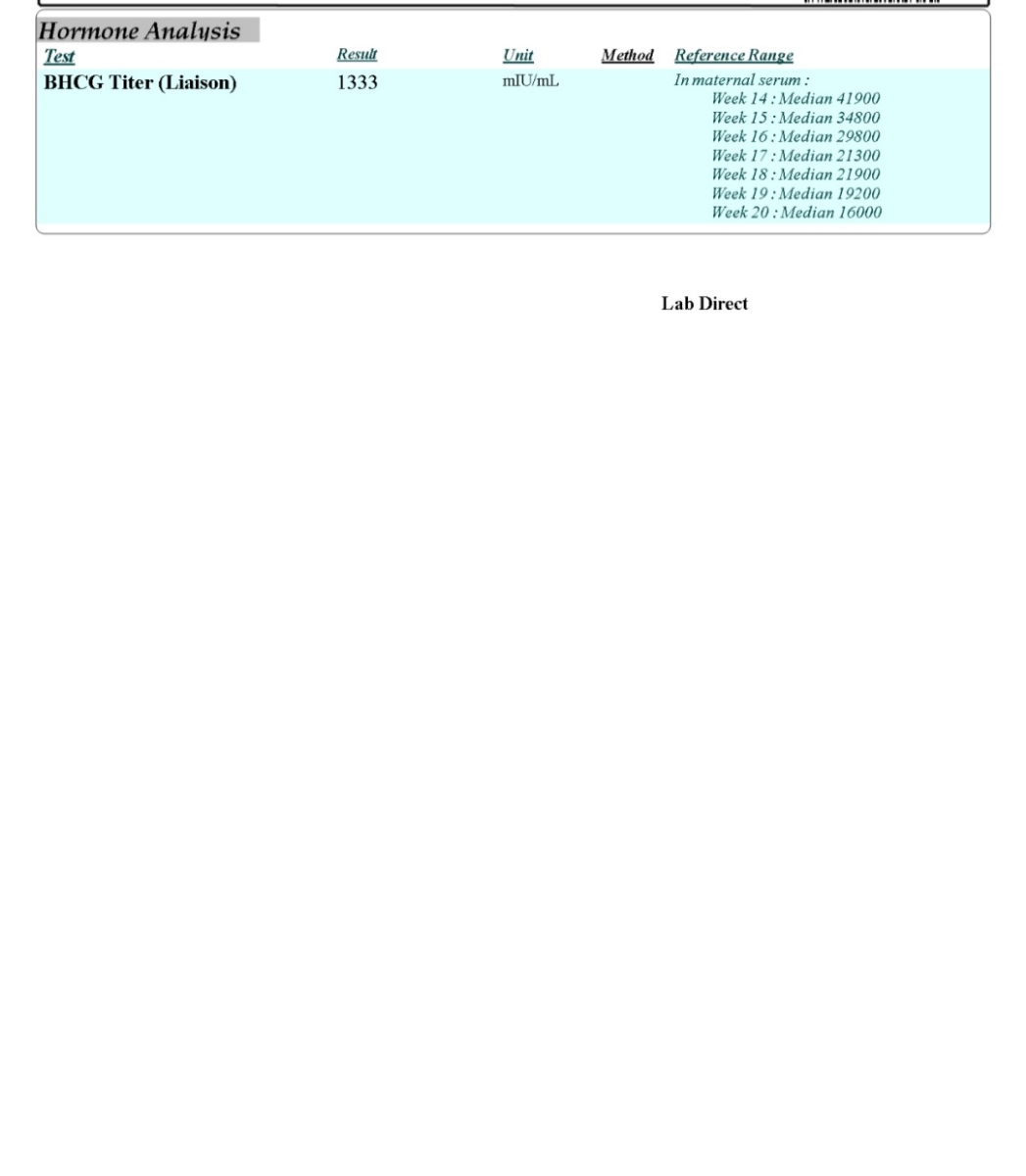 Hormone Analysis

| Test | Result | Unit | Method | Reference Range |
|---|---|---|---|---|
| BHCG Titer (Liaison) | 1333 | mIU/mL | | In maternal serum : Week 14 : Median 41900 Week 15 : Median 34800 Week 16 : Median 29800 Week 17 : Median 21300 Week 18 : Median 21900 Week 19 : Median 19200 Week 20 : Median 16000 |

Lab Direct